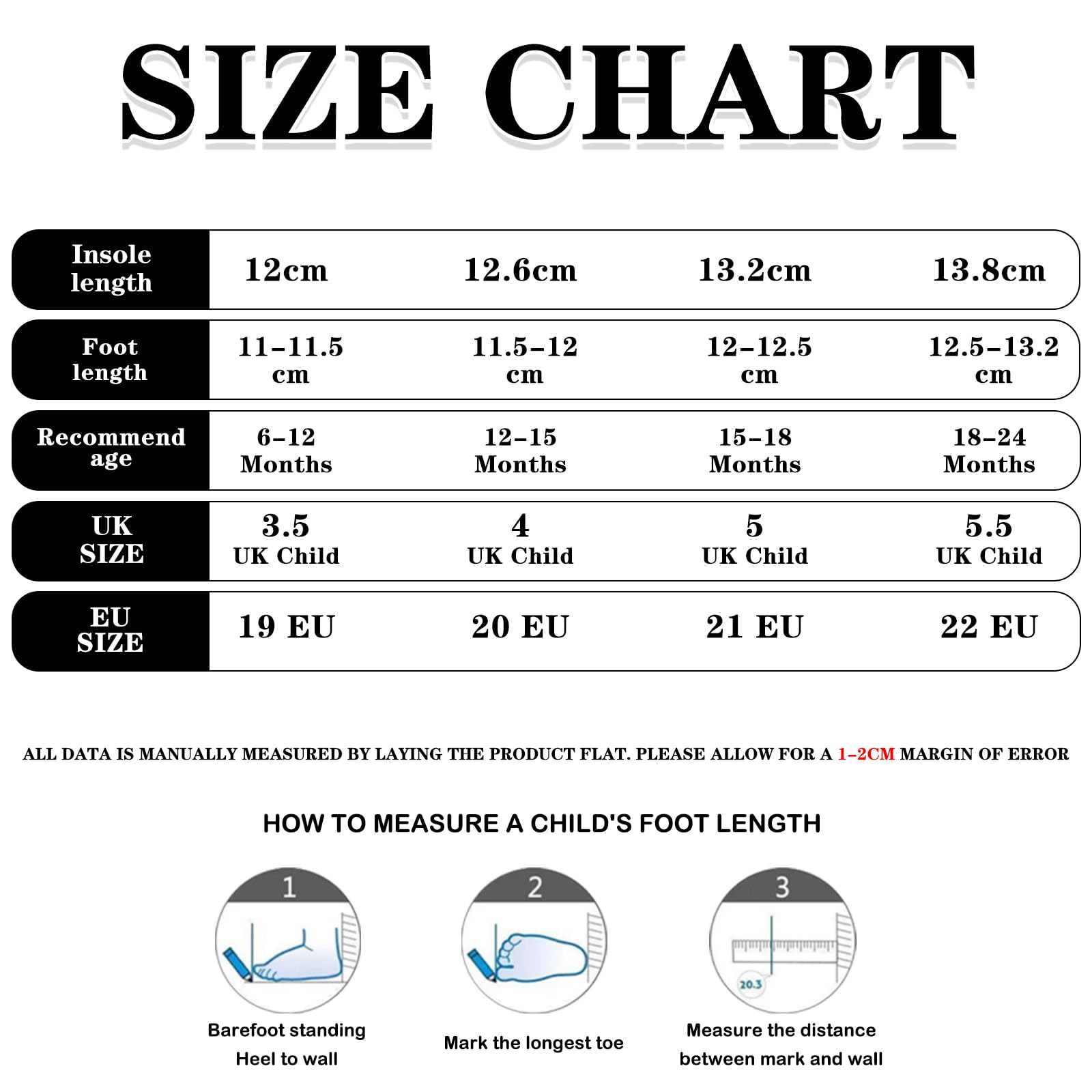 SIZE CHART

| Insole length | 12cm | 12.6cm | 13.2cm | 13.8cm |
|---|---|---|---|---|
| Foot length | 11-11.5 cm | 11.5-12 cm | 12-12.5 cm | 12.5-13.2 cm |
| Recommend age | 6-12 Months | 12-15 Months | 15-18 Months | 18-24 Months |
| UK SIZE | 3.5 UK Child | 4 UK Child | 5 UK Child | 5.5 UK Child |
| EU SIZE | 19 EU | 20 EU | 21 EU | 22 EU |

ALL DATA IS MANUALLY MEASURED BY LAYING THE PRODUCT FLAT. PLEASE ALLOW FOR A 1-2CM MARGIN OF ERROR

HOW TO MEASURE A CHILD'S FOOT LENGTH

1
Barefoot standing
Heel to wall

2
Mark the longest toe

3
20.3
Measure the distance
between mark and wall